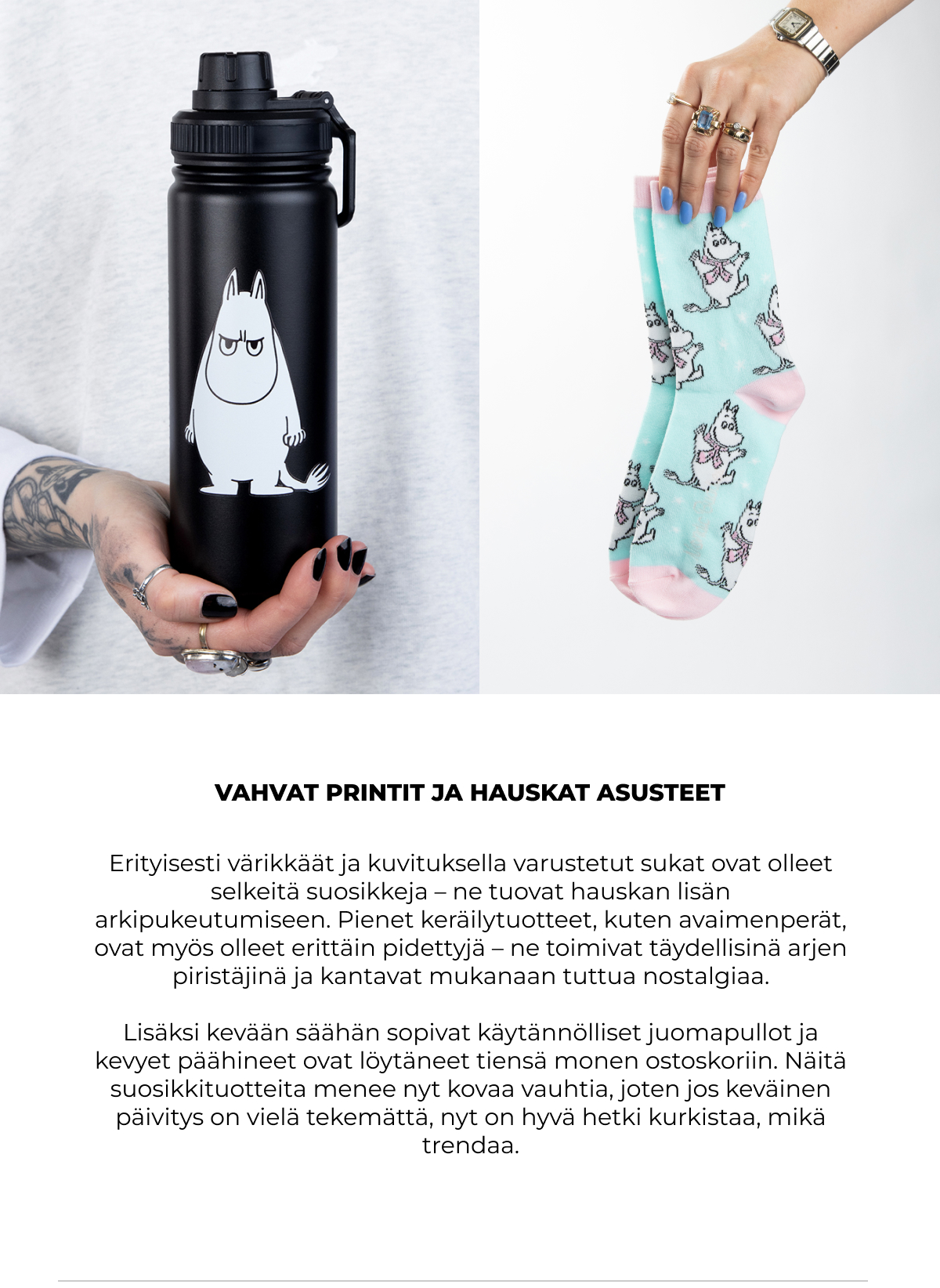 VAHVAT PRINTIT JA HAUSKAT ASUSTEET

Erityisesti värikkäät ja kuvituksella varustetut sukat ovat olleet selkeitä suosikkeja – ne tuovat hauskan lisän arkipukeutumiseen. Pienet keräilytuotteet, kuten avaimenperät, ovat myös olleet erittäin pidettyjä – ne toimivat täydellisinä arjen piristäjinä ja kantavat mukanaan tuttua nostalgiaa.

Lisäksi kevään säähän sopivat käytännölliset juomapullot ja kevyet päähineet ovat löytäneet tiensä monen ostoskoriin. Näitä suosikkituotteita menee nyt kovaa vauhtia, joten jos keväinen päivitys on vielä tekemättä, nyt on hyvä hetki kurkistaa, mikä trendaa.